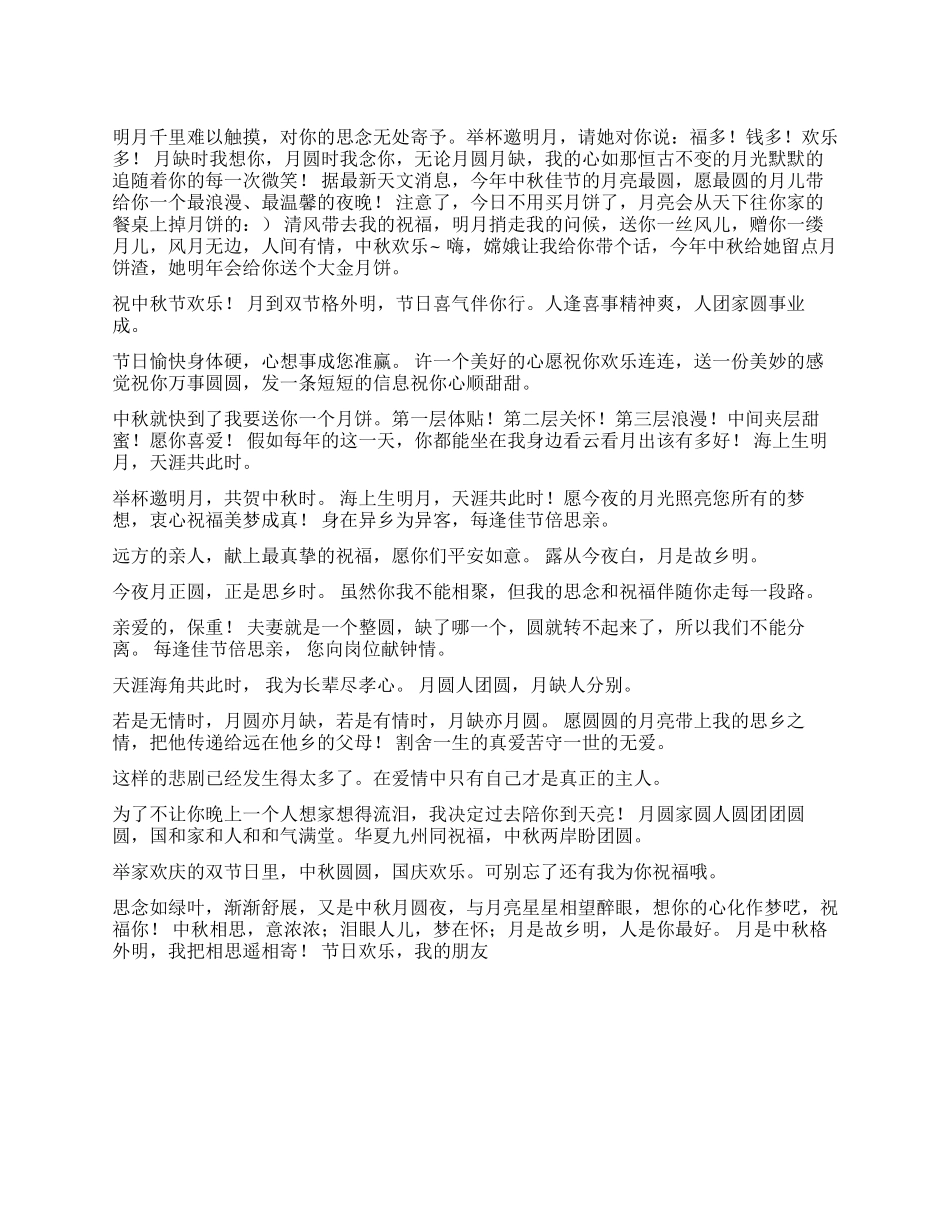 明月千里难以触摸，对你的思念无处寄予。举杯邀明月，请她对你说：福多！钱多！欢乐多！ 月缺时我想你，月圆时我念你，无论月圆月缺，我的心如那恒古不变的月光默默的追随着你的每一次微笑！ 据最新天文消息，今年中秋佳节的月亮最圆，愿最圆的月儿带给你一个最浪漫、最温馨的夜晚！ 注意了，今日不用买月饼了，月亮会从天下往你家的餐桌上掉月饼的：） 清风带去我的祝福，明月捎走我的问候，送你一丝风儿，赠你一缕月儿，风月无边，人间有情，中秋欢乐~ 嗨，嫦娥让我给你带个话，今年中秋给她留点月饼渣，她明年会给你送个大金月饼。

祝中秋节欢乐！ 月到双节格外明，节日喜气伴你行。人逢喜事精神爽，人团家圆事业成。

节日愉快身体硬，心想事成您准赢。 许一个美好的心愿祝你欢乐连连，送一份美妙的感觉祝你万事圆圆，发一条短短的信息祝你心顺甜甜。

中秋就快到了我要送你一个月饼。第一层体贴！第二层关怀！第三层浪漫！中间夹层甜蜜！愿你喜爱！ 假如每年的这一天，你都能坐在我身边看云看月出该有多好！ 海上生明月，天涯共此时。

举杯邀明月，共贺中秋时。 海上生明月，天涯共此时！愿今夜的月光照亮您所有的梦想，衷心祝福美梦成真！ 身在异乡为异客，每逢佳节倍思亲。

远方的亲人，献上最真挚的祝福，愿你们平安如意。 露从今夜白，月是故乡明。

今夜月正圆，正是思乡时。 虽然你我不能相聚，但我的思念和祝福伴随你走每一段路。

亲爱的，保重！ 夫妻就是一个整圆，缺了哪一个，圆就转不起来了，所以我们不能分离。 每逢佳节倍思亲， 您向岗位献钟情。

天涯海角共此时， 我为长辈尽孝心。 月圆人团圆，月缺人分别。

若是无情时，月圆亦月缺，若是有情时，月缺亦月圆。 愿圆圆的月亮带上我的思乡之情，把他传递给远在他乡的父母！ 割舍一生的真爱苦守一世的无爱。

这样的悲剧已经发生得太多了。在爱情中只有自己才是真正的主人。

为了不让你晚上一个人想家想得流泪，我决定过去陪你到天亮！ 月圆家圆人圆团团圆圆，国和家和人和和气满堂。华夏九州同祝福，中秋两岸盼团圆。

举家欢庆的双节日里，中秋圆圆，国庆欢乐。可别忘了还有我为你祝福哦。

思念如绿叶，渐渐舒展，又是中秋月圆夜，与月亮星星相望醉眼，想你的心化作梦呓，祝福你！ 中秋相思，意浓浓；泪眼人儿，梦在怀；月是故乡明，人是你最好。 月是中秋格外明，我把相思遥相寄！ 节日欢乐，我的朋友